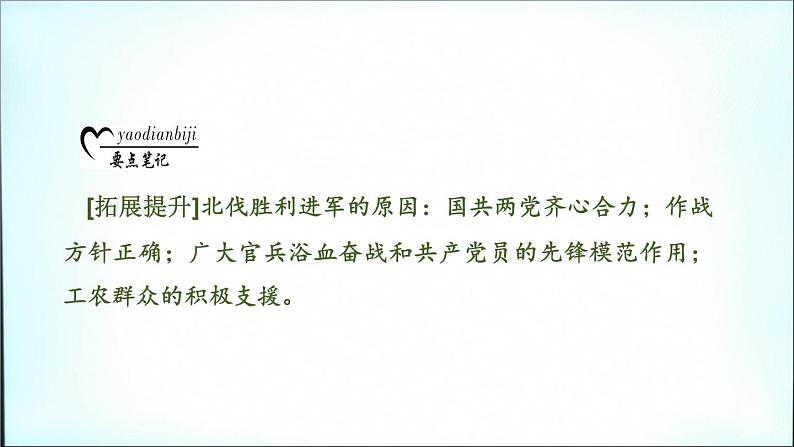 yaodianbiji
要点笔记

[拓展提升]北伐胜利进军的原因：国共两党齐心合力；作战方针正确；广大官兵浴血奋战和共产党员的先锋模范作用；工农群众的积极支援。